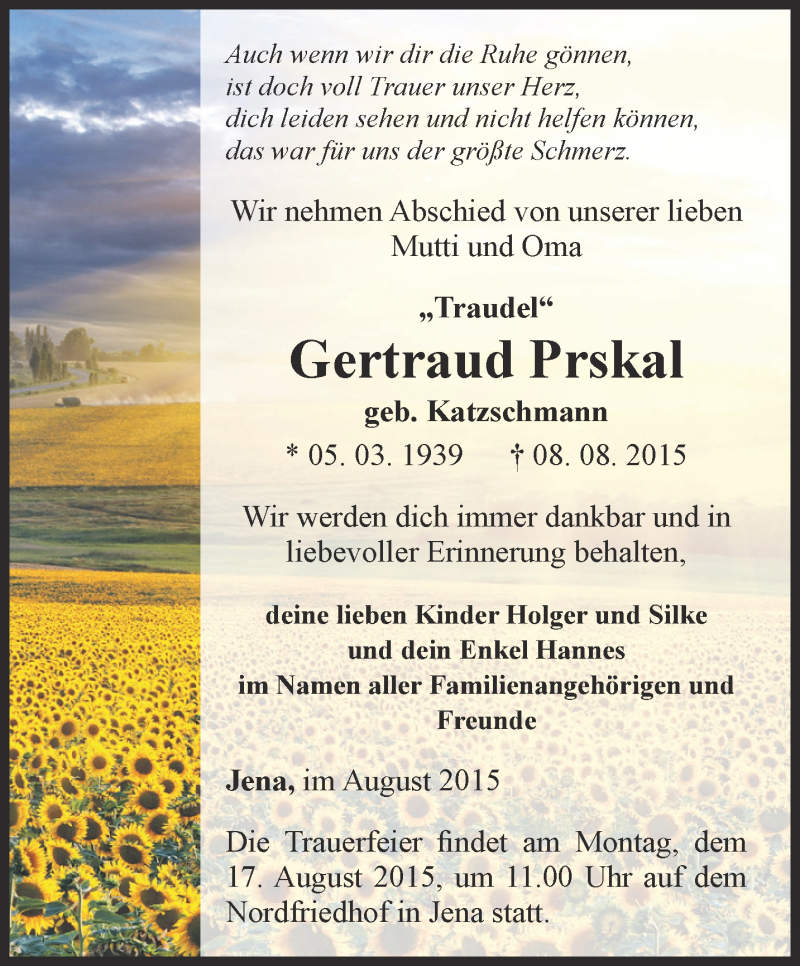 Auch wenn wir dir die Ruhe gönnen,
ist doch voll Trauer unser Herz,
dich leiden sehen und nicht helfen können,
das war für uns der größte Schmerz.

Wir nehmen Abschied von unserer lieben
Mutti und Oma

„Traudel“
Gertraud Prskal
geb. Katzschmann
* 05. 03. 1939 † 08. 08. 2015

Wir werden dich immer dankbar und in liebevoller Erinnerung behalten,

deine lieben Kinder Holger und Silke
und dein Enkel Hannes
im Namen aller Familienangehörigen und Freunde

Jena, im August 2015

Die Trauerfeier findet am Montag, dem 17. August 2015, um 11.00 Uhr auf dem Nordfriedhof in Jena statt.